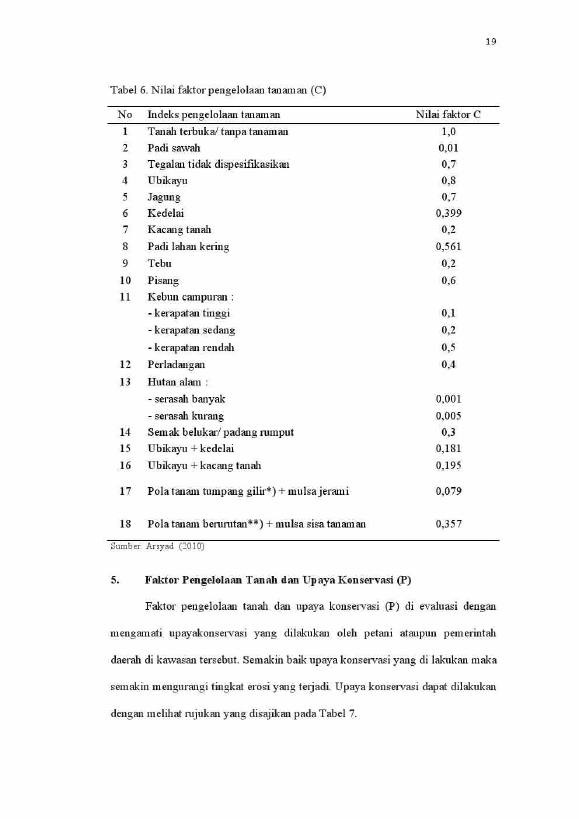 19

Tabel 6. Nilai faktor pengelolaan tanaman (C)

| No | Indeks pengelolaan tanaman | Nilai faktor C |
|---|---|---|
| 1 | Tanah terbuka/ tanpa tanaman | 1,0 |
| 2 | Padi sawah | 0,01 |
| 3 | Tegalan tidak dispesifikasikan | 0,7 |
| 4 | Ubikayu | 0,8 |
| 5 | Jagung | 0,7 |
| 6 | Kedelai | 0,399 |
| 7 | Kacang tanah | 0,2 |
| 8 | Padi lahan kering | 0,561 |
| 9 | Tebu | 0,2 |
| 10 | Pisang | 0,6 |
| 11 | Kebun campuran : | |
| | - kerapatan tinggi | 0,1 |
| | - kerapatan sedang | 0,2 |
| | - kerapatan rendah | 0,5 |
| 12 | Perladangan | 0,4 |
| 13 | Hutan alam : | |
| | - serasah banyak | 0,001 |
| | - serasah kurang | 0,005 |
| 14 | Semak belukar/ padang rumput | 0,3 |
| 15 | Ubikayu + kedelai | 0,181 |
| 16 | Ubikayu + kacang tanah | 0,195 |
| 17 | Pola tanam tumpang gilir*) + mulsa jerami | 0,079 |
| 18 | Pola tanam berurutan**) + mulsa sisa tanaman | 0,357 |

Sumber: Arsyad (2010)

5. Faktor Pengelolaan Tanah dan Upaya Konservasi (P)

Faktor pengelolaan tanah dan upaya konservasi (P) di evaluasi dengan mengamati upayakonservasi yang dilakukan oleh petani ataupun pemerintah daerah di kawasan tersebut. Semakin baik upaya konservasi yang di lakukan maka semakin mengurangi tingkat erosi yang terjadi. Upaya konservasi dapat dilakukan dengan melihat rujukan yang disajikan pada Tabel 7.